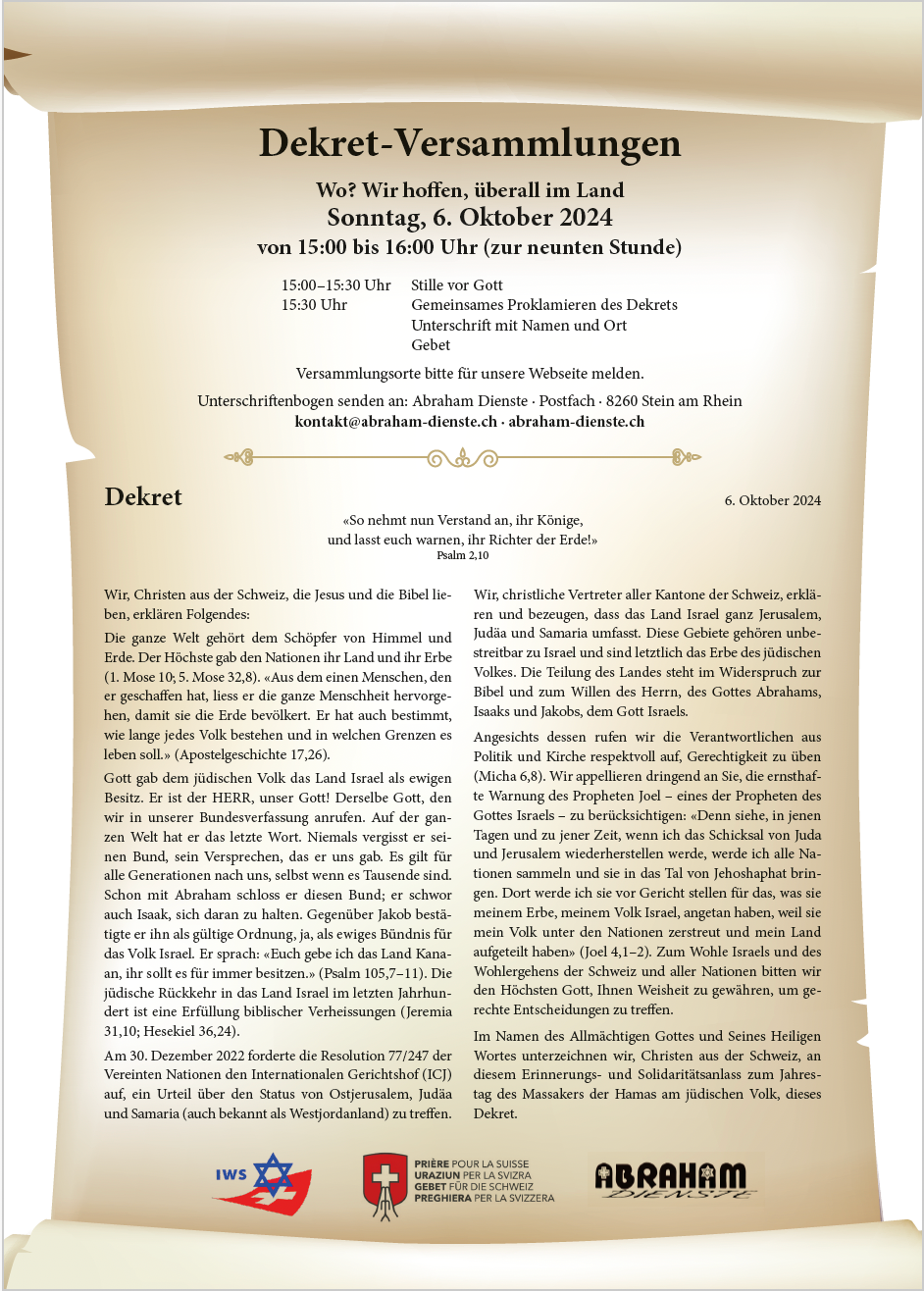 Dekret-Versammlungen

Wo? Wir hoffen, überall im Land
Sonntag, 6. Oktober 2024
von 15:00 bis 16:00 Uhr (zur neunten Stunde)

15:00–15:30 Uhr Stille vor Gott
15:30 Uhr Gemeinsames Proklamieren des Dekrets
Unterschrift mit Namen und Ort
Gebet

Versammlungsorte bitte für unsere Webseite melden.

Unterschriftenbogen senden an: Abraham Dienste · Postfach · 8260 Stein am Rhein
kontakt@abraham-dienste.ch · abraham-dienste.ch

Dekret

6. Oktober 2024

«So nehmt nun Verstand an, ihr Könige, und lasst euch warnen, ihr Richter der Erde!»
Psalm 2,10

Wir, Christen aus der Schweiz, die Jesus und die Bibel lieben, erklären Folgendes:

Die ganze Welt gehört dem Schöpfer von Himmel und Erde. Der Höchste gab den Nationen ihr Land und ihr Erbe (1. Mose 10; 5. Mose 32,8). «Aus dem einen Menschen, den er geschaffen hat, liess er die ganze Menschheit hervorgehen, damit sie die Erde bevölkert. Er hat auch bestimmt, wie lange jedes Volk bestehen und in welchen Grenzen es leben soll.» (Apostelgeschichte 17,26).

Gott gab dem jüdischen Volk das Land Israel als ewigen Besitz. Er ist der HERR, unser Gott! Derselbe Gott, den wir in unserer Bundesverfassung anrufen. Auf der ganzen Welt hat er das letzte Wort. Niemals vergisst er seinen Bund, sein Versprechen, das er uns gab. Es gilt für alle Generationen nach uns, selbst wenn es Tausende sind. Schon mit Abraham schloss er diesen Bund; er schwor auch Isaak, sich daran zu halten. Gegenüber Jakob bestätigte er ihn als gültige Ordnung, ja, als ewiges Bündnis für das Volk Israel. Er sprach: «Euch gebe ich das Land Kanaan, ihr sollt es für immer besitzen.» (Psalm 105,7–11). Die jüdische Rückkehr in das Land Israel im letzten Jahrhundert ist eine Erfüllung biblischer Verheissungen (Jeremia 31,10; Hesekiel 36,24).

Am 30. Dezember 2022 forderte die Resolution 77/247 der Vereinten Nationen den Internationalen Gerichtshof (ICJ) auf, ein Urteil über den Status von Ostjerusalem, Judäa und Samaria (auch bekannt als Westjordanland) zu treffen.

Wir, christliche Vertreter aller Kantone der Schweiz, erklären und bezeugen, dass das Land Israel ganz Jerusalem, Judäa und Samaria umfasst. Diese Gebiete gehören unbestreitbar zu Israel und sind letztlich das Erbe des jüdischen Volkes. Die Teilung des Landes steht im Widerspruch zur Bibel und zum Willen des Herrn, des Gottes Abrahams, Isaaks und Jakobs, dem Gott Israels.

Angesichts dessen rufen wir die Verantwortlichen aus Politik und Kirche respektvoll auf, Gerechtigkeit zu üben (Micha 6,8). Wir appellieren dringend an Sie, die ernsthafte Warnung des Propheten Joel – eines der Propheten des Gottes Israels – zu berücksichtigen: «Denn siehe, in jenen Tagen und zu jener Zeit, wenn ich das Schicksal von Juda und Jerusalem wiederherstellen werde, werde ich alle Nationen sammeln und sie in das Tal von Jehoshaphat bringen. Dort werde ich sie vor Gericht stellen für das, was sie meinem Erbe, meinem Volk Israel, angetan haben, weil sie mein Volk unter den Nationen zerstreut und mein Land aufgeteilt haben» (Joel 4,1–2). Zum Wohle Israels und des Wohlergehens der Schweiz und aller Nationen bitten wir den Höchsten Gott, Ihnen Weisheit zu gewähren, um gerechte Entscheidungen zu treffen.

Im Namen des Allmächtigen Gottes und Seines Heiligen Wortes unterzeichnen wir, Christen aus der Schweiz, an diesem Erinnerungs- und Solidaritätsanlass zum Jahrestag des Massakers der Hamas am jüdischen Volk, dieses Dekret.

IWS

PRIÈRE POUR LA SUISSE
URAZIUN PER LA SVIZRA
GEBET FÜR DIE SCHWEIZ
PREGHIERA PER LA SVIZZERA

ABRAHAM DIENSTE